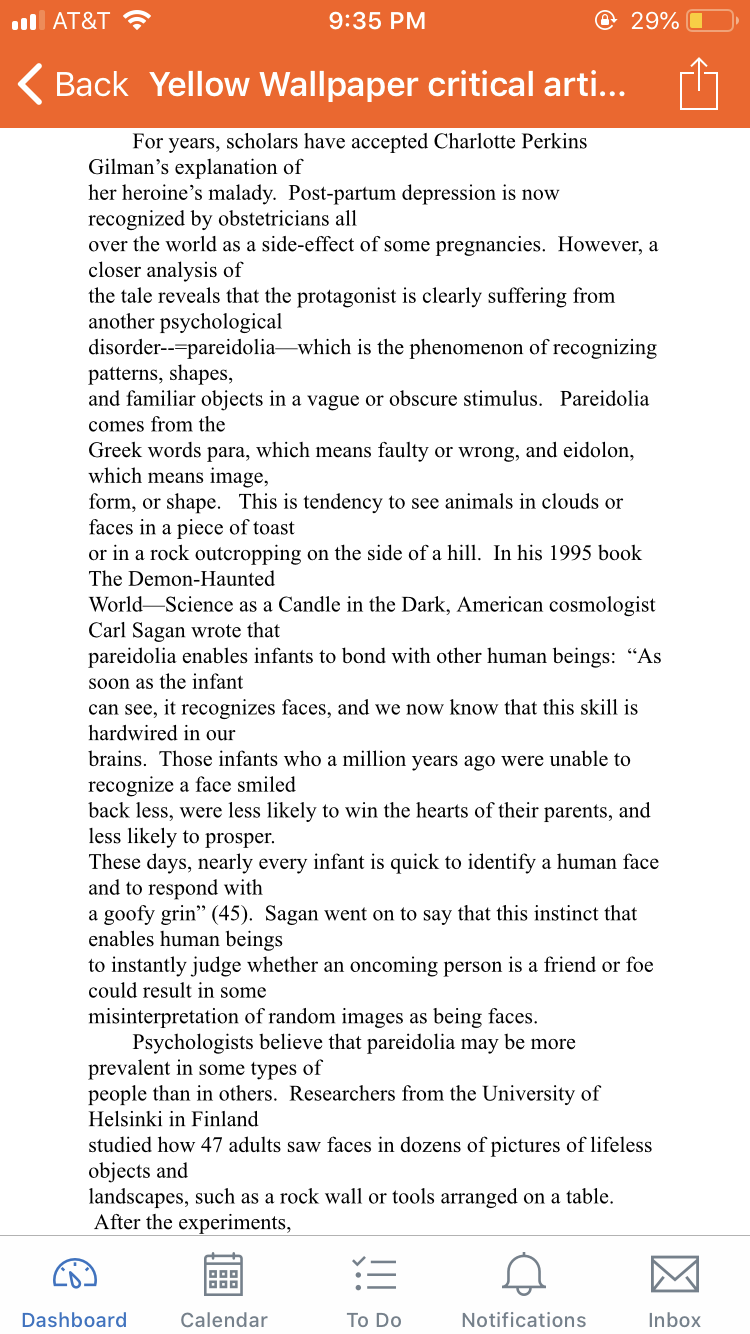 AT&T 9:35 PM 29%

Back Yellow Wallpaper critical arti...

For years, scholars have accepted Charlotte Perkins Gilman's explanation of her heroine's malady. Post-partum depression is now recognized by obstetricians all over the world as a side-effect of some pregnancies. However, a closer analysis of the tale reveals that the protagonist is clearly suffering from another psychological disorder--=pareidolia—which is the phenomenon of recognizing patterns, shapes, and familiar objects in a vague or obscure stimulus. Pareidolia comes from the Greek words para, which means faulty or wrong, and eidolon, which means image, form, or shape. This is tendency to see animals in clouds or faces in a piece of toast or in a rock outcropping on the side of a hill. In his 1995 book The Demon-Haunted World—Science as a Candle in the Dark, American cosmologist Carl Sagan wrote that pareidolia enables infants to bond with other human beings: "As soon as the infant can see, it recognizes faces, and we now know that this skill is hardwired in our brains. Those infants who a million years ago were unable to recognize a face smiled back less, were less likely to win the hearts of their parents, and less likely to prosper. These days, nearly every infant is quick to identify a human face and to respond with a goofy grin" (45). Sagan went on to say that this instinct that enables human beings to instantly judge whether an oncoming person is a friend or foe could result in some misinterpretation of random images as being faces.

Psychologists believe that pareidolia may be more prevalent in some types of people than in others. Researchers from the University of Helsinki in Finland studied how 47 adults saw faces in dozens of pictures of lifeless objects and landscapes, such as a rock wall or tools arranged on a table. After the experiments,

Dashboard Calendar To Do Notifications Inbox